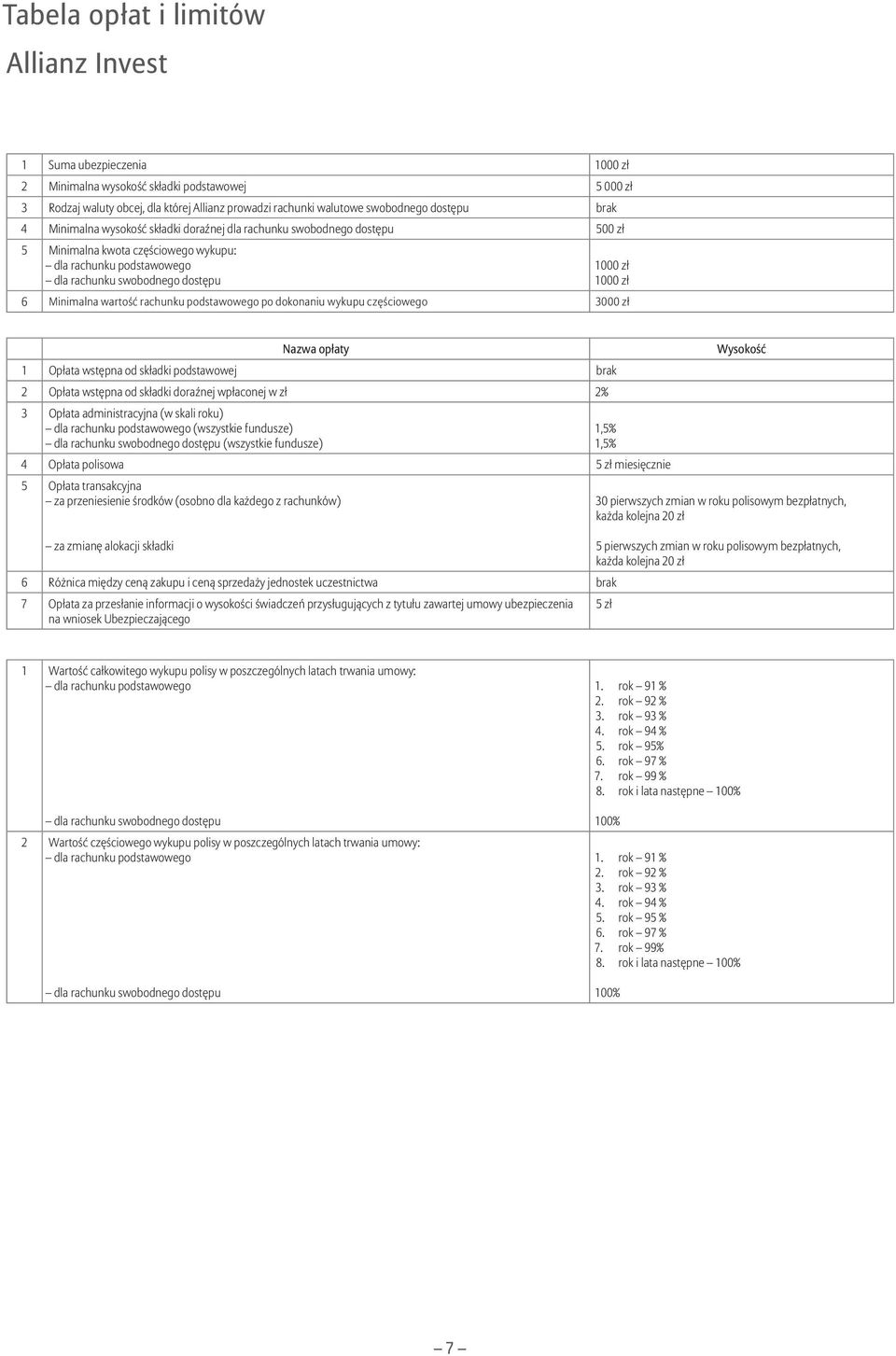 Tabela opłat i limitów

Allianz Invest

| | | |
|---|---|---|
| 1 | Suma ubezpieczenia | 1000 zł |
| 2 | Minimalna wysokość składki podstawowej | 5 000 zł |
| 3 | Rodzaj waluty obcej, dla której Allianz prowadzi rachunki walutowe swobodnego dostępu | brak |
| 4 | Minimalna wysokość składki doraźnej dla rachunku swobodnego dostępu | 500 zł |
| 5 | Minimalna kwota częściowego wykupu: – dla rachunku podstawowego – dla rachunku swobodnego dostępu | 1000 zł 1000 zł |
| 6 | Minimalna wartość rachunku podstawowego po dokonaniu wykupu częściowego | 3000 zł |

| | Nazwa opłaty | Wysokość |
|---|---|---|
| 1 | Opłata wstępna od składki podstawowej | brak |
| 2 | Opłata wstępna od składki doraźnej wpłaconej w zł | 2% |
| 3 | Opłata administracyjna (w skali roku) – dla rachunku podstawowego (wszystkie fundusze) – dla rachunku swobodnego dostępu (wszystkie fundusze) | 1,5% 1,5% |
| 4 | Opłata polisowa | 5 zł miesięcznie |
| 5 | Opłata transakcyjna – za przeniesienie środków (osobno dla każdego z rachunków) – za zmianę alokacji składki | 30 pierwszych zmian w roku polisowym bezpłatnych, każda kolejna 20 zł 5 pierwszych zmian w roku polisowym bezpłatnych, każda kolejna 20 zł |
| 6 | Różnica między ceną zakupu i ceną sprzedaży jednostek uczestnictwa | brak |
| 7 | Opłata za przesłanie informacji o wysokości świadczeń przysługujących z tytułu zawartej umowy ubezpieczenia na wniosek Ubezpieczającego | 5 zł |

| | | |
|---|---|---|
| 1 | Wartość całkowitego wykupu polisy w poszczególnych latach trwania umowy: – dla rachunku podstawowego | 1. rok – 91 % 2. rok – 92 % 3. rok – 93 % 4. rok – 94 % 5. rok – 95% 6. rok – 97 % 7. rok – 99 % 8. rok i lata następne – 100% |
| | – dla rachunku swobodnego dostępu | 100% |
| 2 | Wartość częściowego wykupu polisy w poszczególnych latach trwania umowy: – dla rachunku podstawowego | 1. rok – 91 % 2. rok – 92 % 3. rok – 93 % 4. rok – 94 % 5. rok – 95 % 6. rok – 97 % 7. rok – 99% 8. rok i lata następne – 100% |
| | – dla rachunku swobodnego dostępu | 100% |

– 7 –